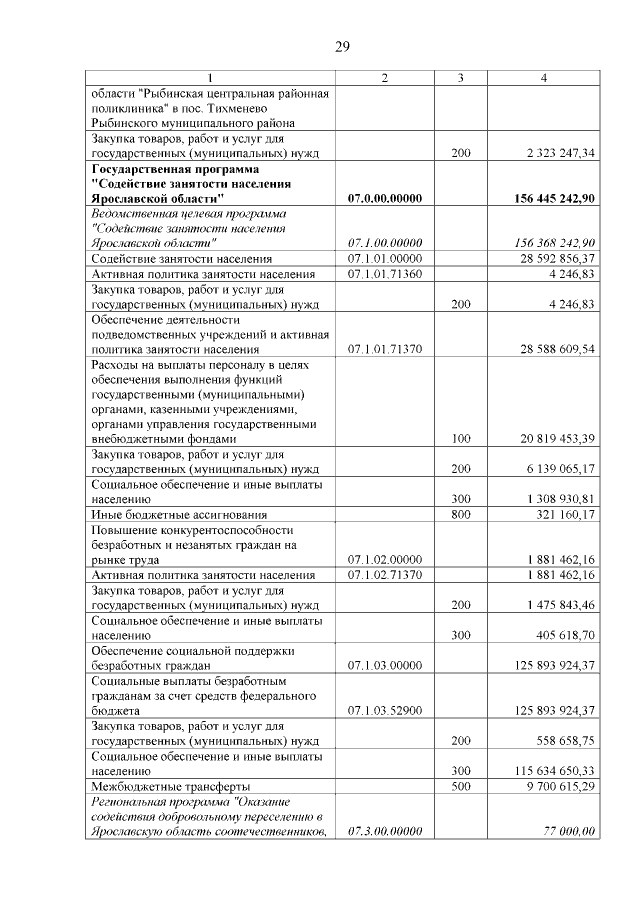 29

| 1 | 2 | 3 | 4 |
|---|---|---|---|
| области "Рыбинская центральная районная поликлиника" в пос. Тихменево Рыбинского муниципального района | | | |
| Закупка товаров, работ и услуг для государственных (муниципальных) нужд | | 200 | 2 323 247,34 |
| Государственная программа "Содействие занятости населения Ярославской области" | 07.0.00.00000 | | 156 445 242,90 |
| Ведомственная целевая программа "Содействие занятости населения Ярославской области" | 07.1.00.00000 | | 156 368 242,90 |
| Содействие занятости населения | 07.1.01.00000 | | 28 592 856,37 |
| Активная политика занятости населения | 07.1.01.71360 | | 4 246,83 |
| Закупка товаров, работ и услуг для государственных (муниципальных) нужд | | 200 | 4 246,83 |
| Обеспечение деятельности подведомственных учреждений и активная политика занятости населения | 07.1.01.71370 | | 28 588 609,54 |
| Расходы на выплаты персоналу в целях обеспечения выполнения функций государственными (муниципальными) органами, казенными учреждениями, органами управления государственными внебюджетными фондами | | 100 | 20 819 453,39 |
| Закупка товаров, работ и услуг для государственных (муниципальных) нужд | | 200 | 6 139 065,17 |
| Социальное обеспечение и иные выплаты населению | | 300 | 1 308 930,81 |
| Иные бюджетные ассигнования | | 800 | 321 160,17 |
| Повышение конкурентоспособности безработных и незанятых граждан на рынке труда | 07.1.02.00000 | | 1 881 462,16 |
| Активная политика занятости населения | 07.1.02.71370 | | 1 881 462,16 |
| Закупка товаров, работ и услуг для государственных (муниципальных) нужд | | 200 | 1 475 843,46 |
| Социальное обеспечение и иные выплаты населению | | 300 | 405 618,70 |
| Обеспечение социальной поддержки безработных граждан | 07.1.03.00000 | | 125 893 924,37 |
| Социальные выплаты безработным гражданам за счет средств федерального бюджета | 07.1.03.52900 | | 125 893 924,37 |
| Закупка товаров, работ и услуг для государственных (муниципальных) нужд | | 200 | 558 658,75 |
| Социальное обеспечение и иные выплаты населению | | 300 | 115 634 650,33 |
| Межбюджетные трансферты | | 500 | 9 700 615,29 |
| Региональная программа "Оказание содействия добровольному переселению в Ярославскую область соотечественников, | 07.3.00.00000 | | 77 000,00 |